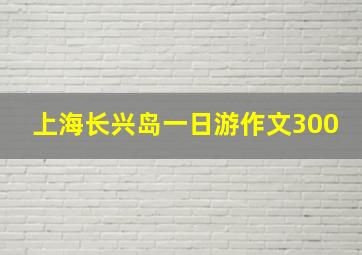 上海长兴岛一日游作文300